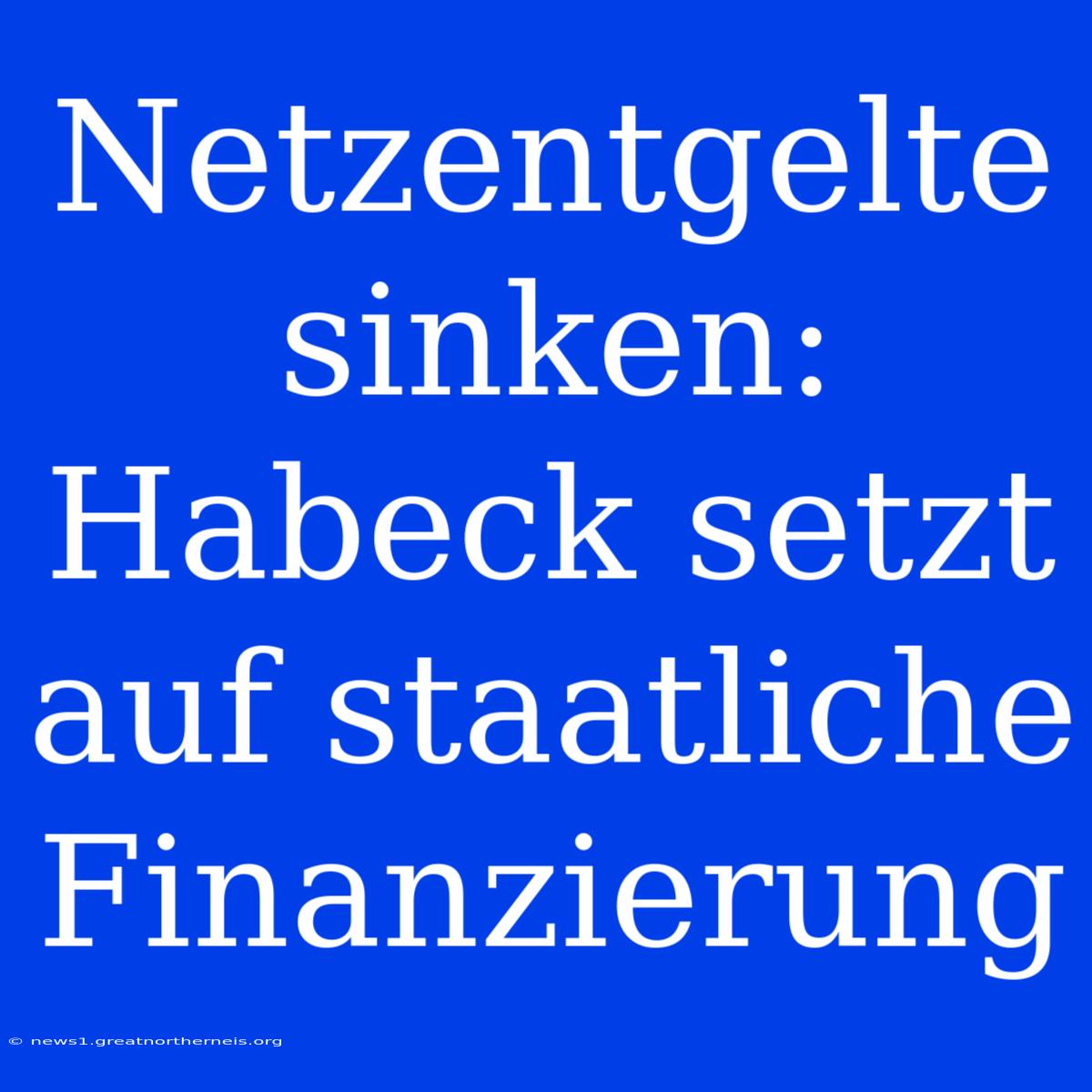 Netzentgelte sinken: Habeck setzt auf staatliche Finanzierung

© news1.greatnortherneis.org